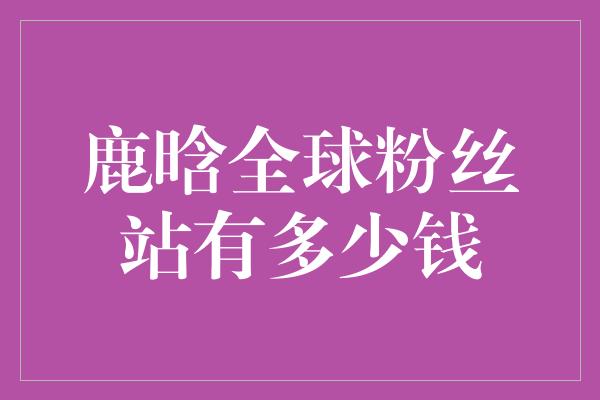 鹿晗全球粉丝站有多少钱